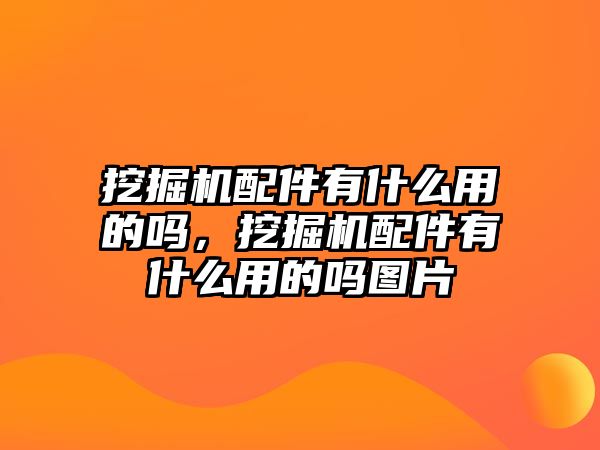 挖掘机配件有什么用的吗，挖掘机配件有什么用的吗图片